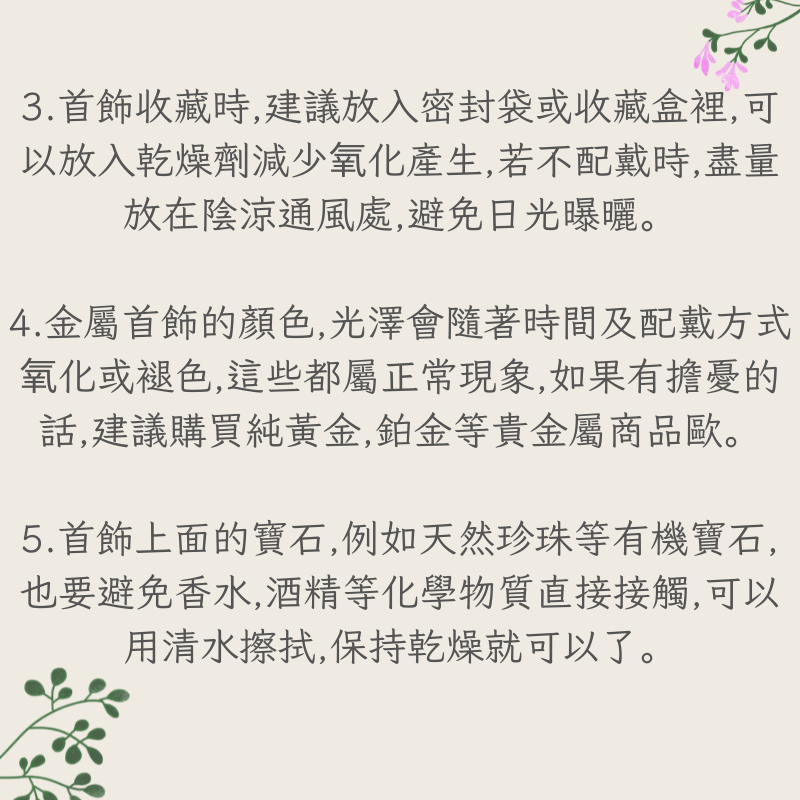 3.首飾收藏時,建議放入密封袋或收藏盒裡,可以放入乾燥劑減少氧化產生,若不配戴時,盡量放在陰涼通風處,避免日光曝曬。

4.金屬首飾的顏色,光澤會隨著時間及配戴方式氧化或褪色,這些都屬正常現象,如果有擔憂的話,建議購買純黃金,鉑金等貴金屬商品歐。

5.首飾上面的寶石,例如天然珍珠等有機寶石,也要避免香水,酒精等化學物質直接接觸,可以用清水擦拭,保持乾燥就可以了。